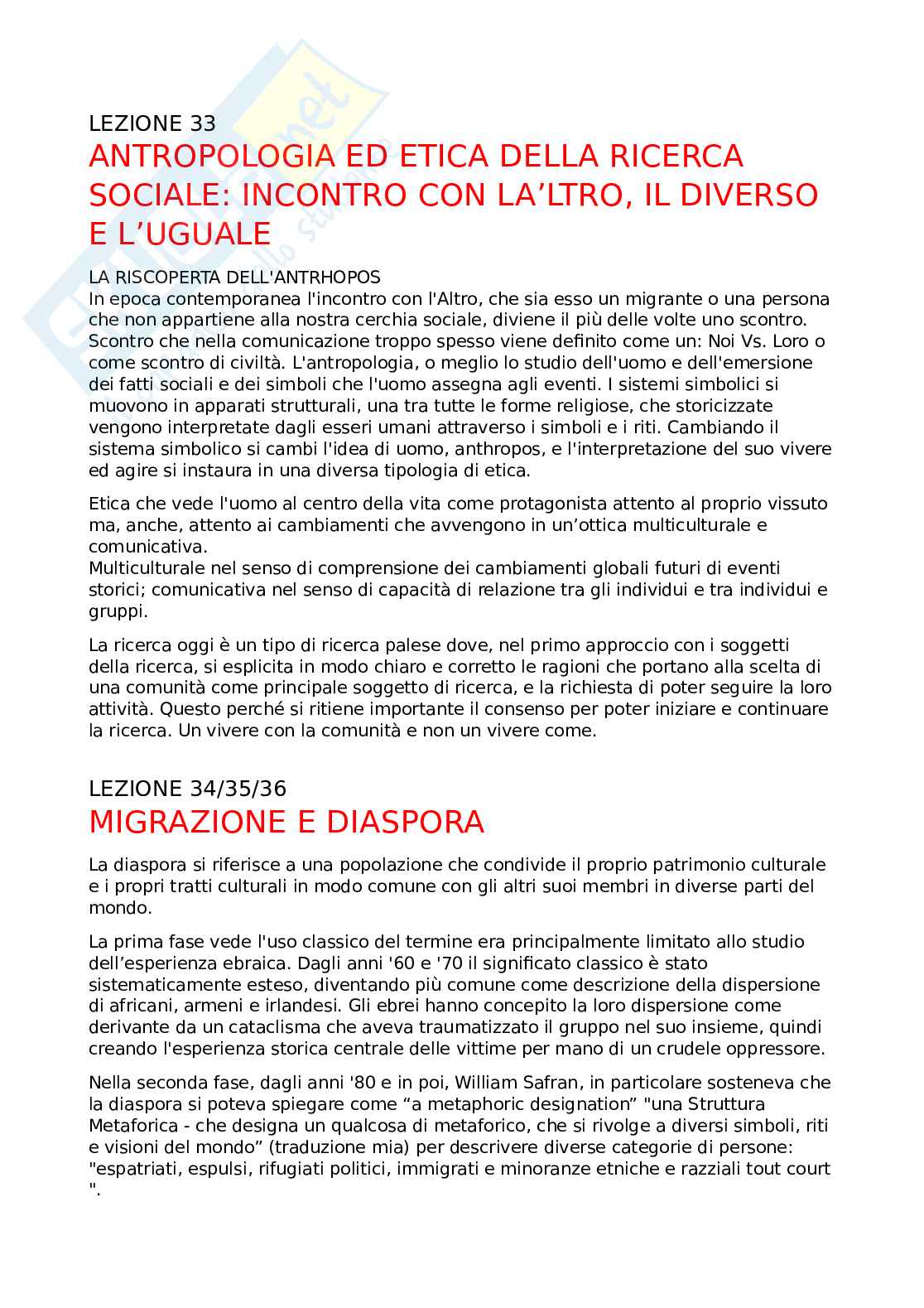 LEZIONE 33
ANTROPOLOGIA ED ETICA DELLA RICERCA SOCIALE: INCONTRO CON LA’LTRO, IL DIVERSO E L’UGUALE

LA RISCOPERTA DELL'ANTRHOPOS
In epoca contemporanea l'incontro con l'Altro, che sia esso un migrante o una persona che non appartiene alla nostra cerchia sociale, diviene il più delle volte uno scontro. Scontro che nella comunicazione troppo spesso viene definito come un: Noi Vs. Loro o come scontro di civiltà. L'antropologia, o meglio lo studio dell'uomo e dell'emersione dei fatti sociali e dei simboli che l'uomo assegna agli eventi. I sistemi simbolici si muovono in apparati strutturali, una tra tutte le forme religiose, che storicizzate vengono interpretate dagli esseri umani attraverso i simboli e i riti. Cambiando il sistema simbolico si cambi l'idea di uomo, anthropos, e l'interpretazione del suo vivere ed agire si instaura in una diversa tipologia di etica.

Etica che vede l'uomo al centro della vita come protagonista attento al proprio vissuto ma, anche, attento ai cambiamenti che avvengono in un’ottica multiculturale e comunicativa.
Multiculturale nel senso di comprensione dei cambiamenti globali futuri di eventi storici; comunicativa nel senso di capacità di relazione tra gli individui e tra individui e gruppi.

La ricerca oggi è un tipo di ricerca palese dove, nel primo approccio con i soggetti della ricerca, si esplicita in modo chiaro e corretto le ragioni che portano alla scelta di una comunità come principale soggetto di ricerca, e la richiesta di poter seguire la loro attività. Questo perché si ritiene importante il consenso per poter iniziare e continuare la ricerca. Un vivere con la comunità e non un vivere come.

LEZIONE 34/35/36
MIGRAZIONE E DIASPORA

La diaspora si riferisce a una popolazione che condivide il proprio patrimonio culturale e i propri tratti culturali in modo comune con gli altri suoi membri in diverse parti del mondo.

La prima fase vede l'uso classico del termine era principalmente limitato allo studio dell’esperienza ebraica. Dagli anni '60 e '70 il significato classico è stato sistematicamente esteso, diventando più comune come descrizione della dispersione di africani, armeni e irlandesi. Gli ebrei hanno concepito la loro dispersione come derivante da un cataclisma che aveva traumatizzato il gruppo nel suo insieme, quindi creando l'esperienza storica centrale delle vittime per mano di un crudele oppressore.

Nella seconda fase, dagli anni '80 e in poi, William Safran, in particolare sosteneva che la diaspora si poteva spiegare come “a metaphoric designation” "una Struttura Metaforica - che designa un qualcosa di metaforico, che si rivolge a diversi simboli, riti e visioni del mondo” (traduzione mia) per descrivere diverse categorie di persone: "espatriati, espulsi, rifugiati politici, immigrati e minoranze etniche e razziali tout court ".